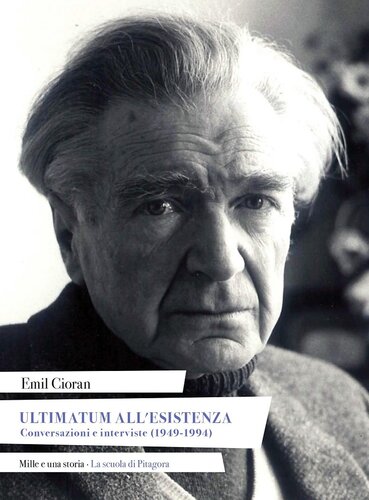 Emil Cioran

ULTIMATUM ALL'ESISTENZA
Conversazioni e interviste (1949-1994)

Mille e una storia · La scuola di Pitagora